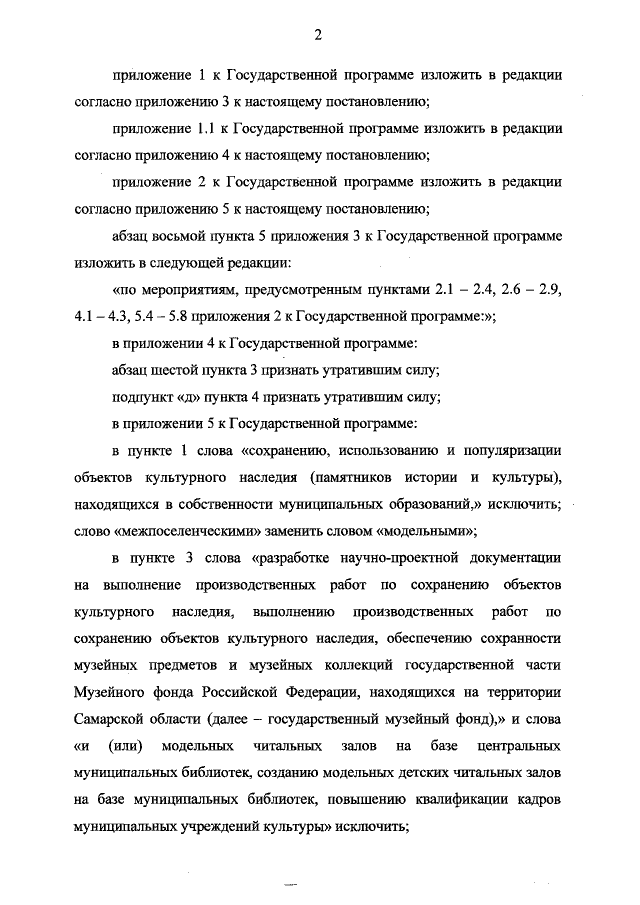 2

приложение 1 к Государственной программе изложить в редакции согласно приложению 3 к настоящему постановлению;

приложение 1.1 к Государственной программе изложить в редакции согласно приложению 4 к настоящему постановлению;

приложение 2 к Государственной программе изложить в редакции согласно приложению 5 к настоящему постановлению;

абзац восьмой пункта 5 приложения 3 к Государственной программе изложить в следующей редакции:

«по мероприятиям, предусмотренным пунктами 2.1 – 2.4, 2.6 – 2.9, 4.1 – 4.3, 5.4 – 5.8 приложения 2 к Государственной программе:»;

в приложении 4 к Государственной программе:

абзац шестой пункта 3 признать утратившим силу;

подпункт «д» пункта 4 признать утратившим силу;

в приложении 5 к Государственной программе:

в пункте 1 слова «сохранению, использованию и популяризации объектов культурного наследия (памятников истории и культуры), находящихся в собственности муниципальных образований,» исключить; слово «межпоселенческими» заменить словом «модельными»;

в пункте 3 слова «разработке научно-проектной документации на выполнение производственных работ по сохранению объектов культурного наследия, выполнению производственных работ по сохранению объектов культурного наследия, обеспечению сохранности музейных предметов и музейных коллекций государственной части Музейного фонда Российской Федерации, находящихся на территории Самарской области (далее – государственный музейный фонд),» и слова «и (или) модельных читальных залов на базе центральных муниципальных библиотек, созданию модельных детских читальных залов на базе муниципальных библиотек, повышению квалификации кадров муниципальных учреждений культуры» исключить;